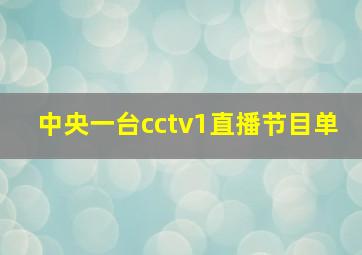 中央一台cctv1直播节目单